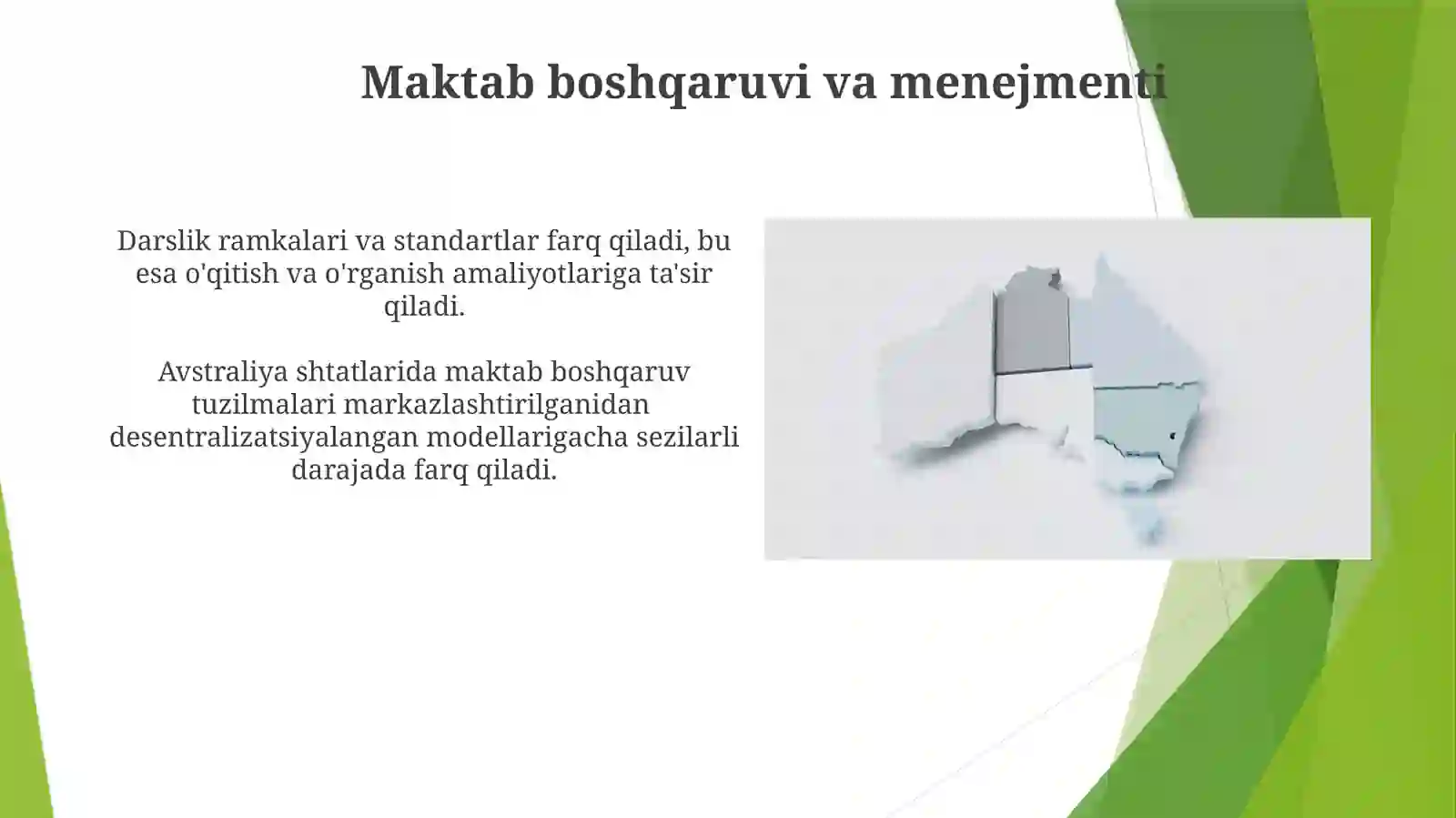 Maktab boshqaruvi va menejmenti

Darslik ramkalari va standartlar farq qiladi, bu esa o'qitish va o'rganish amaliyotlariga ta'sir qiladi.

Avstraliya shtatlarida maktab boshqaruv tuzilmalari markazlashtirilganidan desentralizatsiyalangan modellarigacha sezilarli darajada farq qiladi.